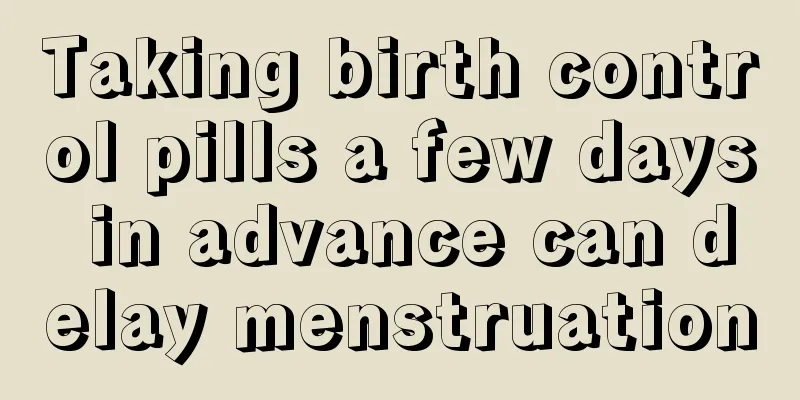 Taking birth control pills a few days in advance can delay menstruation